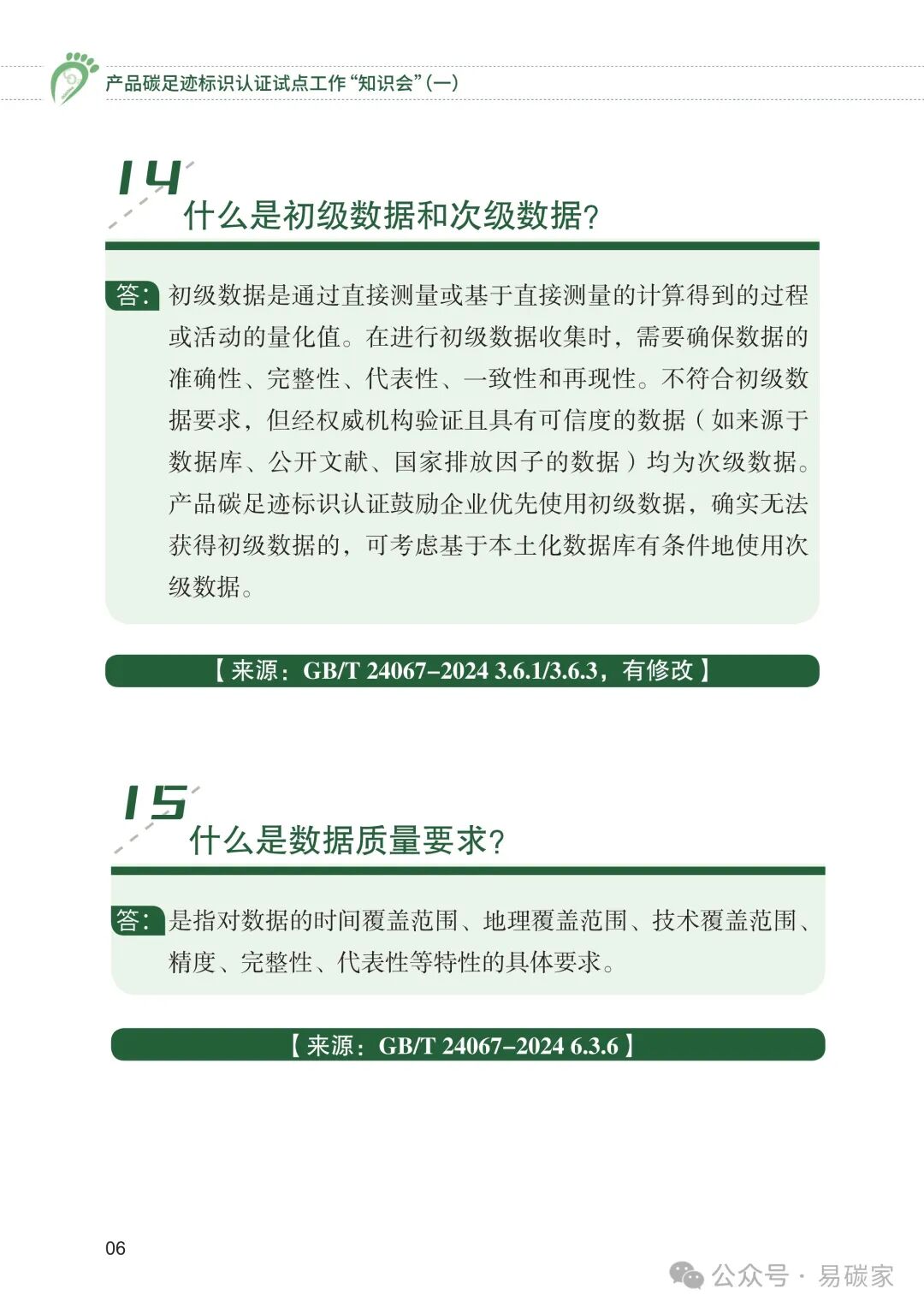 产品碳足迹标识认证试点工作“知识会”(一)

14
什么是初级数据和次级数据？

答：初级数据是通过直接测量或基于直接测量的计算得到的过程或活动的量化值。在进行初级数据收集时，需要确保数据的准确性、完整性、代表性、一致性和再现性。不符合初级数据要求，但经权威机构验证且具有可信度的数据（如来源于数据库、公开文献、国家排放因子的数据）均为次级数据。产品碳足迹标识认证鼓励企业优先使用初级数据，确实无法获得初级数据的，可考虑基于本土化数据库有条件地使用次级数据。

【来源：GB/T 24067–2024 3.6.1/3.6.3，有修改】

15
什么是数据质量要求？

答：是指对数据的时间覆盖范围、地理覆盖范围、技术覆盖范围、精度、完整性、代表性等特性的具体要求。

【来源：GB/T 24067–2024 6.3.6】

06

公众号 · 易碳家